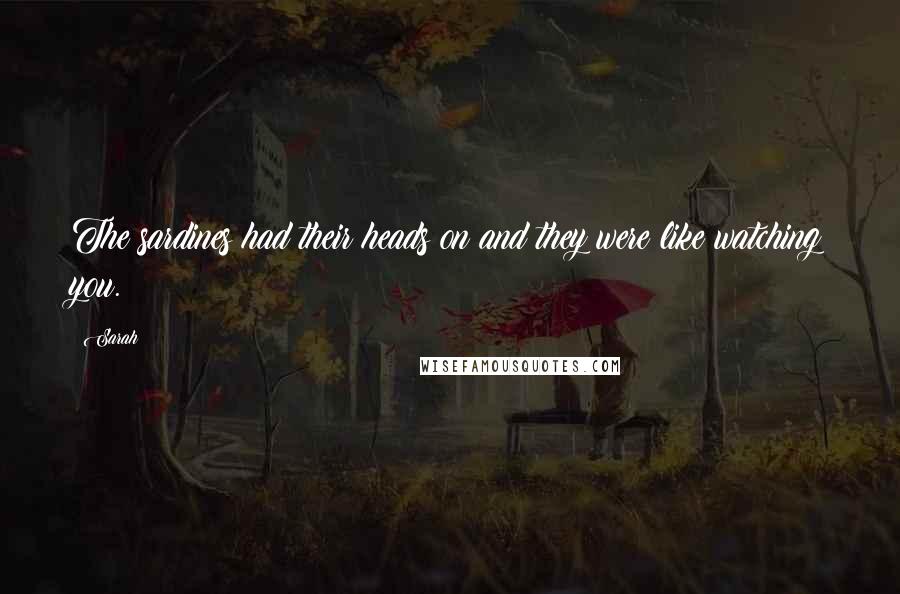 The sardines had their heads on and they were like watching you.

Sarah

WISEFAMOUSQUOTES.COM